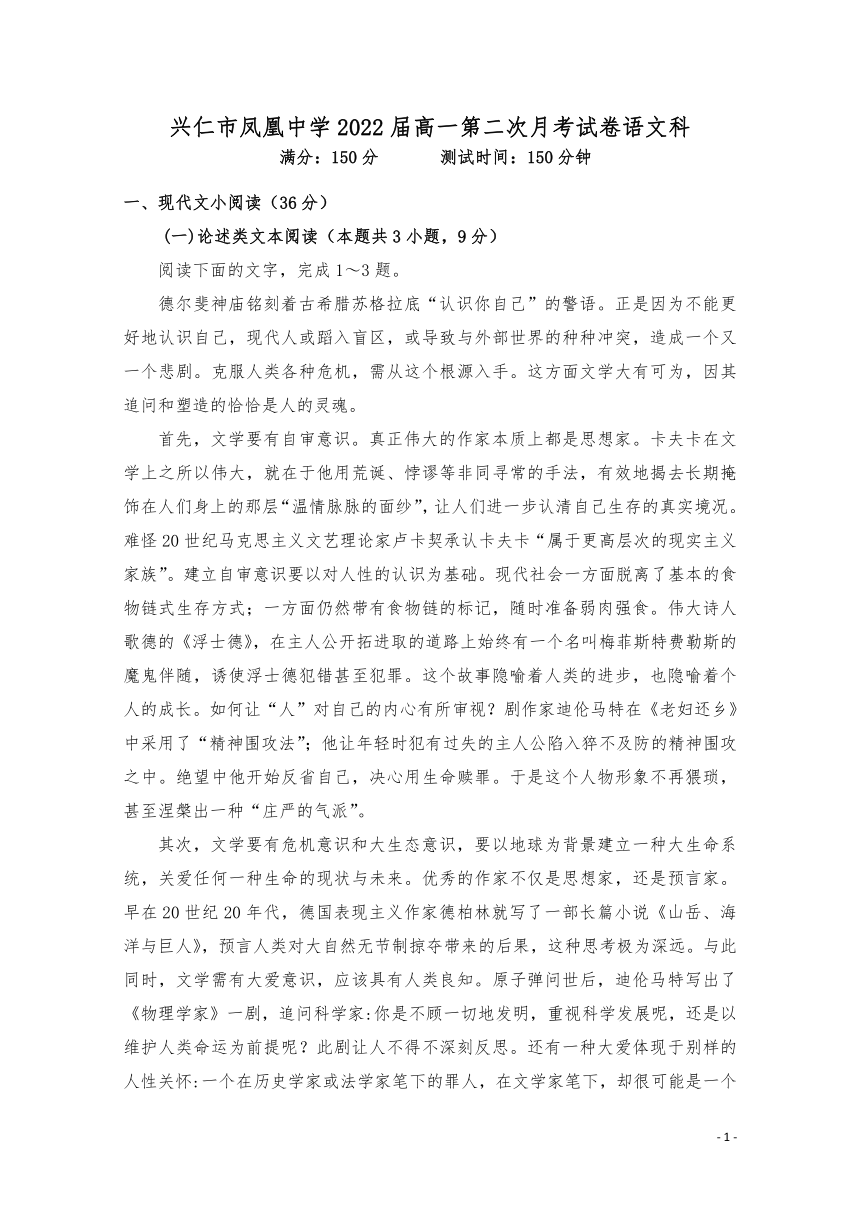 兴仁市凤凰中学2022届高一第二次月考试卷语文科
满分：150分　　测试时间：150分钟

一、现代文小阅读（36分）

(一)论述类文本阅读（本题共3小题，9分）

阅读下面的文字，完成1～3题。

德尔斐神庙铭刻着古希腊苏格拉底“认识你自己”的警语。正是因为不能更好地认识自己，现代人或蹈入盲区，或导致与外部世界的种种冲突，造成一个又一个悲剧。克服人类各种危机，需从这个根源入手。这方面文学大有可为，因其追问和塑造的恰恰是人的灵魂。

首先，文学要有自审意识。真正伟大的作家本质上都是思想家。卡夫卡在文学上之所以伟大，就在于他用荒诞、悖谬等非同寻常的手法，有效地揭去长期掩饰在人们身上的那层“温情脉脉的面纱”，让人们进一步认清自己生存的真实境况。难怪20世纪马克思主义文艺理论家卢卡契承认卡夫卡“属于更高层次的现实主义家族”。建立自审意识要以对人性的认识为基础。现代社会一方面脱离了基本的食物链式生存方式；一方面仍然带有食物链的标记，随时准备弱肉强食。伟大诗人歌德的《浮士德》，在主人公开拓进取的道路上始终有一个名叫梅菲斯特费勒斯的魔鬼伴随，诱使浮士德犯错甚至犯罪。这个故事隐喻着人类的进步，也隐喻着个人的成长。如何让“人”对自己的内心有所审视？剧作家迪伦马特在《老妇还乡》中采用了“精神围攻法”；他让年轻时犯有过失的主人公陷入猝不及防的精神围攻之中。绝望中他开始反省自己，决心用生命赎罪。于是这个人物形象不再猥琐，甚至涅槃出一种“庄严的气派”。

其次，文学要有危机意识和大生态意识，要以地球为背景建立一种大生命系统，关爱任何一种生命的现状与未来。优秀的作家不仅是思想家，还是预言家。早在20世纪20年代，德国表现主义作家德柏林就写了一部长篇小说《山岳、海洋与巨人》，预言人类对大自然无节制掠夺带来的后果，这种思考极为深远。与此同时，文学需有大爱意识，应该具有人类良知。原子弹问世后，迪伦马特写出了《物理学家》一剧，追问科学家:你是不顾一切地发明，重视科学发展呢，还是以维护人类命运为前提呢？此剧让人不得不深刻反思。还有一种大爱体现于别样的人性关怀:一个在历史学家或法学家笔下的罪人，在文学家笔下，却很可能是一个

- 1 -